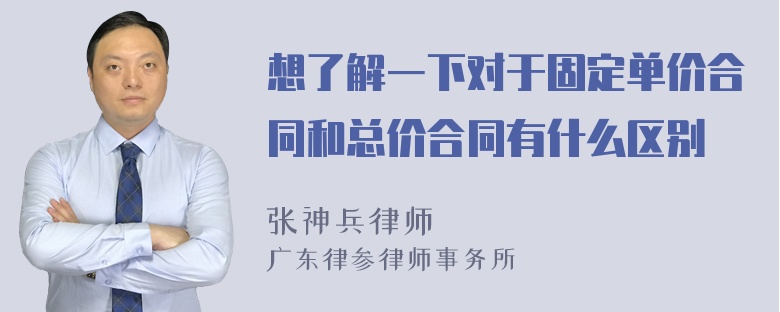 想了解一下对于固定单价合同和总价合同有什么区别

张神兵律师
广东律参律师事务所